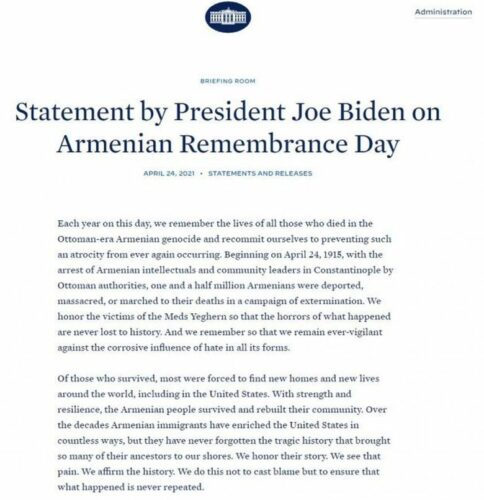 Administration

BRIEFING ROOM

Statement by President Joe Biden on Armenian Remembrance Day

APRIL 24, 2021 • STATEMENTS AND RELEASES

Each year on this day, we remember the lives of all those who died in the Ottoman-era Armenian genocide and recommit ourselves to preventing such an atrocity from ever again occurring. Beginning on April 24, 1915, with the arrest of Armenian intellectuals and community leaders in Constantinople by Ottoman authorities, one and a half million Armenians were deported, massacred, or marched to their deaths in a campaign of extermination. We honor the victims of the Meds Yeghern so that the horrors of what happened are never lost to history. And we remember so that we remain ever-vigilant against the corrosive influence of hate in all its forms.

Of those who survived, most were forced to find new homes and new lives around the world, including in the United States. With strength and resilience, the Armenian people survived and rebuilt their community. Over the decades Armenian immigrants have enriched the United States in countless ways, but they have never forgotten the tragic history that brought so many of their ancestors to our shores. We honor their story. We see that pain. We affirm the history. We do this not to cast blame but to ensure that what happened is never repeated.